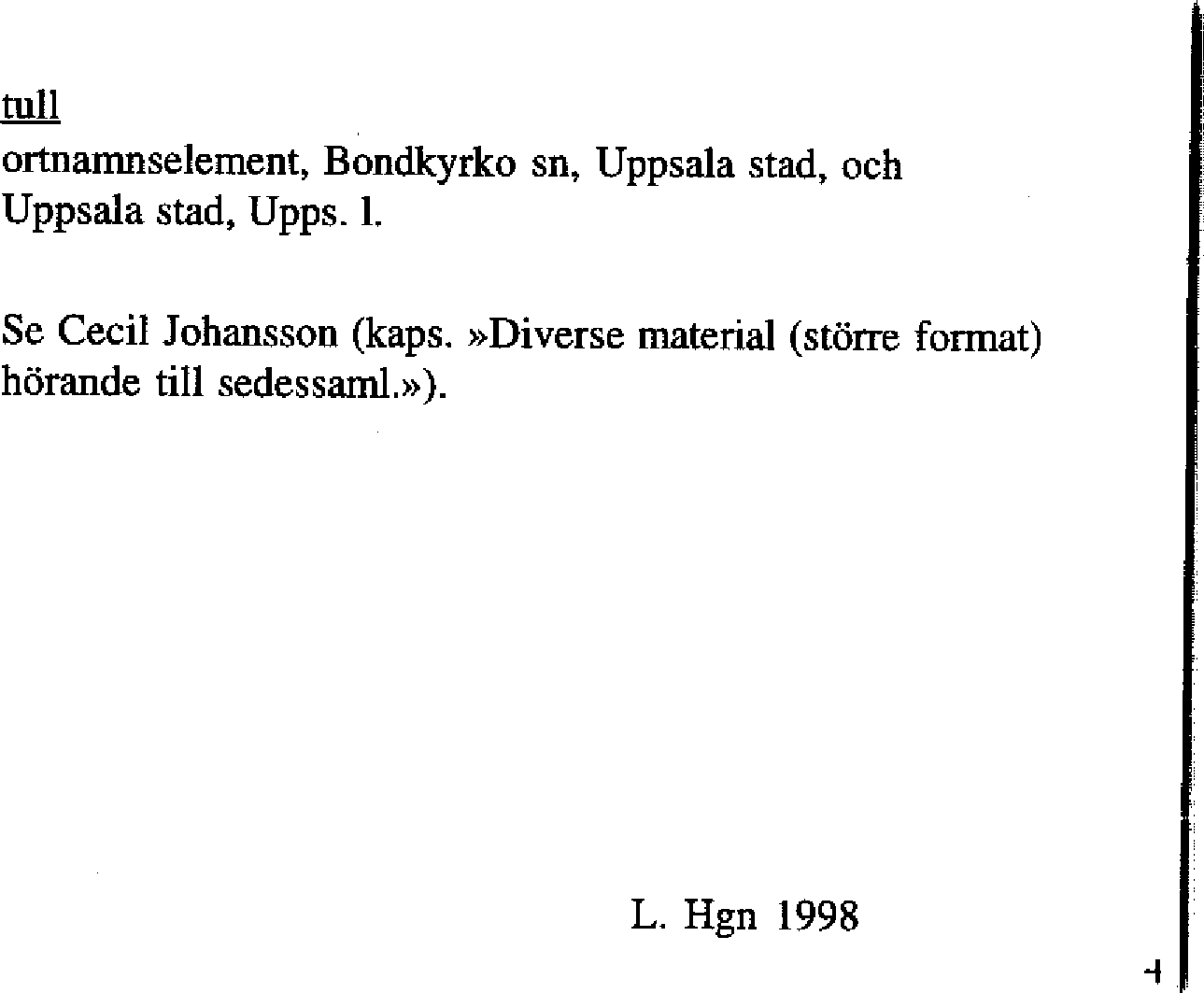 tull
ortnamnselement, Bondkyrko sn, Uppsala stad, och Uppsala stad, Upps. l.

Se Cecil Johansson (kaps. »Diverse material (större format) hörande till sedessaml.»).

L. Hgn 1998